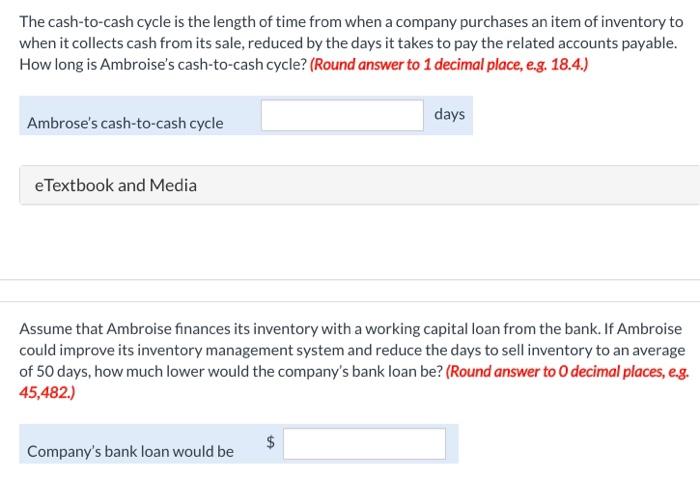 The cash-to-cash cycle is the length of time from when a company purchases an item of inventory to when it collects cash from its sale, reduced by the days it takes to pay the related accounts payable. How long is Ambroise's cash-to-cash cycle? (Round answer to 1 decimal place, e.g. 18.4.)

Ambrose's cash-to-cash cycle days

eTextbook and Media

Assume that Ambroise finances its inventory with a working capital loan from the bank. If Ambroise could improve its inventory management system and reduce the days to sell inventory to an average of 50 days, how much lower would the company's bank loan be? (Round answer to 0 decimal places, e.g. 45,482.)

Company's bank loan would be $